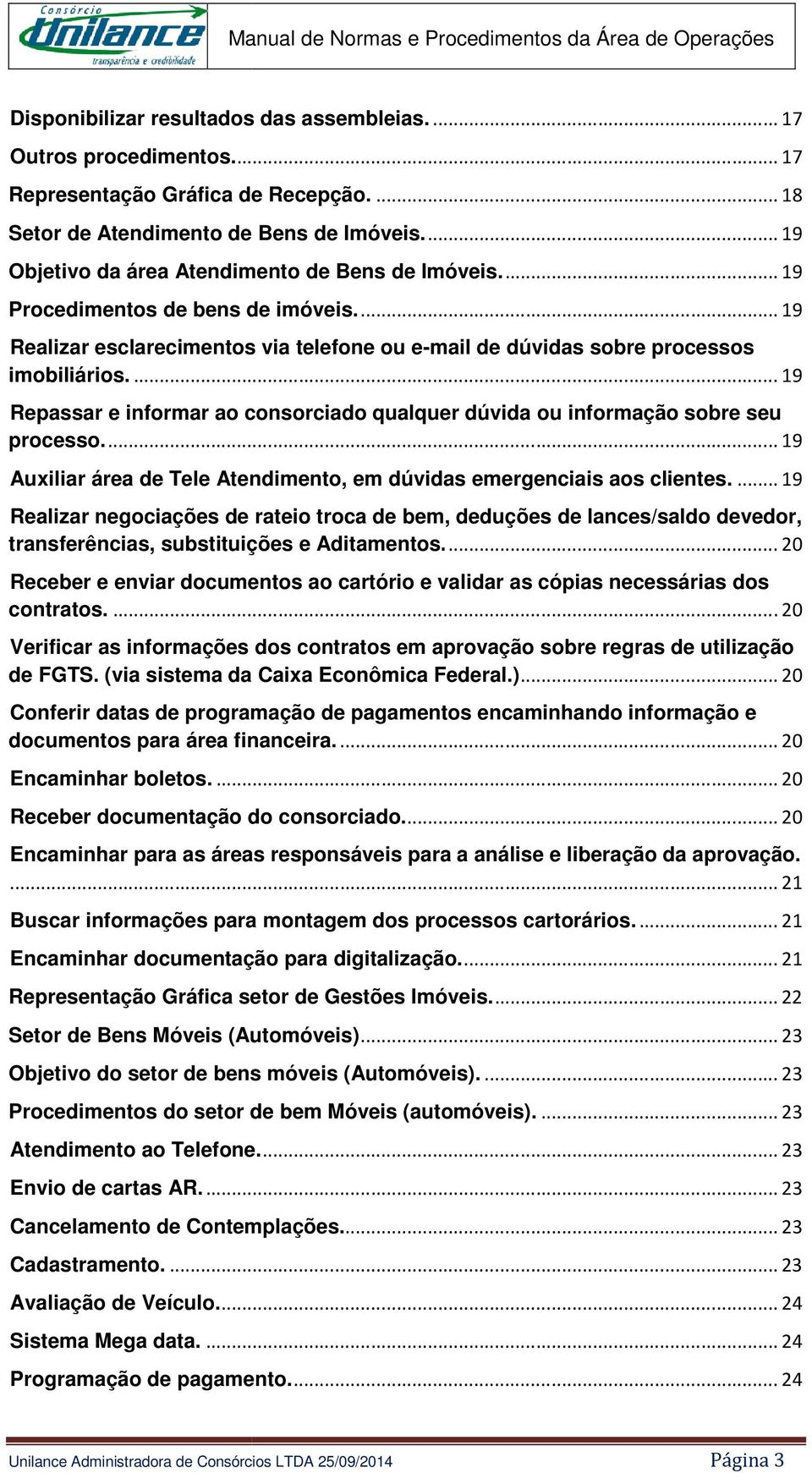 Consórcio Unilance transparência e credibilidade

Manual de Normas e Procedimentos da Área de Operações

Disponibilizar resultados das assembleias. ... 17
Outros procedimentos. ... 17
Representação Gráfica de Recepção. ... 18
Setor de Atendimento de Bens de Imóveis. ... 19
Objetivo da área Atendimento de Bens de Imóveis. ... 19
Procedimentos de bens de imóveis. ... 19
Realizar esclarecimentos via telefone ou e-mail de dúvidas sobre processos imobiliários. ... 19
Repassar e informar ao consorciado qualquer dúvida ou informação sobre seu processo. ... 19
Auxiliar área de Tele Atendimento, em dúvidas emergenciais aos clientes. ... 19
Realizar negociações de rateio troca de bem, deduções de lances/saldo devedor, transferências, substituições e Aditamentos. ... 20
Receber e enviar documentos ao cartório e validar as cópias necessárias dos contratos. ... 20
Verificar as informações dos contratos em aprovação sobre regras de utilização de FGTS. (via sistema da Caixa Econômica Federal.) ... 20
Conferir datas de programação de pagamentos encaminhando informação e documentos para área financeira. ... 20
Encaminhar boletos. ... 20
Receber documentação do consorciado. ... 20
Encaminhar para as áreas responsáveis para a análise e liberação da aprovação. ... 21
Buscar informações para montagem dos processos cartorários. ... 21
Encaminhar documentação para digitalização. ... 21
Representação Gráfica setor de Gestões Imóveis. ... 22
Setor de Bens Móveis (Automóveis) ... 23
Objetivo do setor de bens móveis (Automóveis). ... 23
Procedimentos do setor de bem Móveis (automóveis). ... 23
Atendimento ao Telefone. ... 23
Envio de cartas AR. ... 23
Cancelamento de Contemplações. ... 23
Cadastramento. ... 23
Avaliação de Veículo. ... 24
Sistema Mega data. ... 24
Programação de pagamento. ... 24

Unilance Administradora de Consórcios LTDA 25/09/2014

Página 3